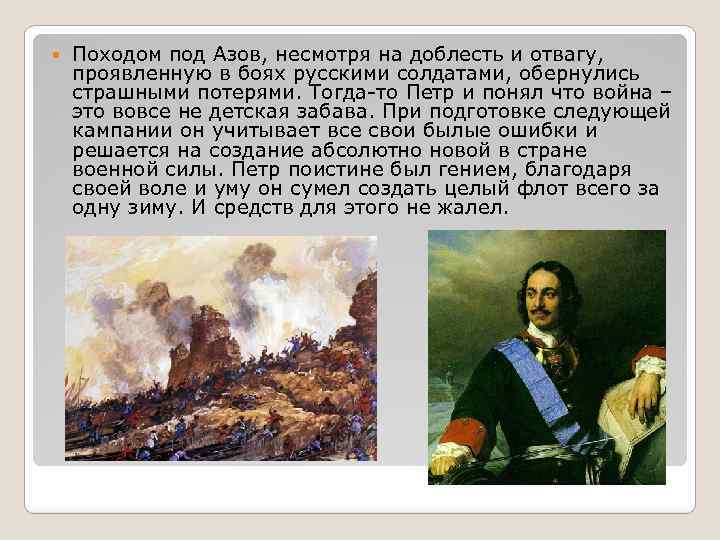 Походом под Азов, несмотря на доблесть и отвагу, проявленную в боях русскими солдатами, обернулись страшными потерями. Тогда-то Петр и понял что война – это вовсе не детская забава. При подготовке следующей кампании он учитывает все свои былые ошибки и решается на создание абсолютно новой в стране военной силы. Петр поистине был гением, благодаря своей воле и уму он сумел создать целый флот всего за одну зиму. И средств для этого не жалел.